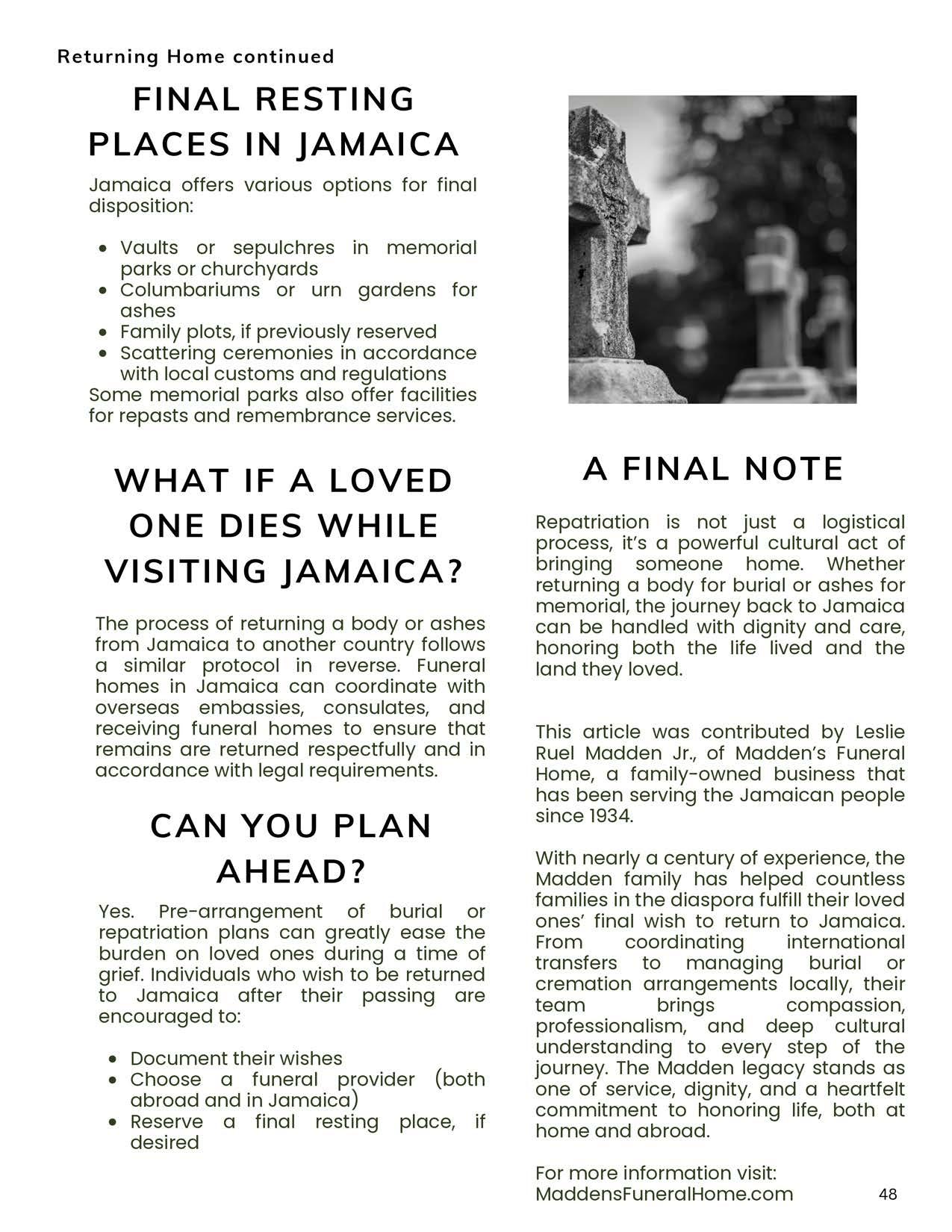 Returning Home continued

FINAL RESTING PLACES IN JAMAICA

Jamaica offers various options for final disposition:

- Vaults or sepulchres in memorial parks or churchyards
- Columbariums or urn gardens for ashes
- Family plots, if previously reserved
- Scattering ceremonies in accordance with local customs and regulations

Some memorial parks also offer facilities for repasts and remembrance services.

WHAT IF A LOVED ONE DIES WHILE VISITING JAMAICA?

The process of returning a body or ashes from Jamaica to another country follows a similar protocol in reverse. Funeral homes in Jamaica can coordinate with overseas embassies, consulates, and receiving funeral homes to ensure that remains are returned respectfully and in accordance with legal requirements.

CAN YOU PLAN AHEAD?

Yes. Pre-arrangement of burial or repatriation plans can greatly ease the burden on loved ones during a time of grief. Individuals who wish to be returned to Jamaica after their passing are encouraged to:

- Document their wishes
- Choose a funeral provider (both abroad and in Jamaica)
- Reserve a final resting place, if desired

A FINAL NOTE

Repatriation is not just a logistical process, it's a powerful cultural act of bringing someone home. Whether returning a body for burial or ashes for memorial, the journey back to Jamaica can be handled with dignity and care, honoring both the life lived and the land they loved.

This article was contributed by Leslie Ruel Madden Jr., of Madden's Funeral Home, a family-owned business that has been serving the Jamaican people since 1934.

With nearly a century of experience, the Madden family has helped countless families in the diaspora fulfill their loved ones' final wish to return to Jamaica. From coordinating international transfers to managing burial or cremation arrangements locally, their team brings compassion, professionalism, and deep cultural understanding to every step of the journey. The Madden legacy stands as one of service, dignity, and a heartfelt commitment to honoring life, both at home and abroad.

For more information visit:
MaddensFuneralHome.com

48